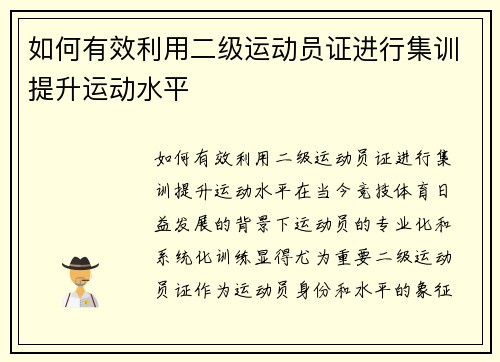 如何有效利用二级运动员证进行集训提升运动水平

如何有效利用二级运动员证进行集训提升运动水平在当今竞技体育日益发展的背景下运动员的专业化和系统化训练显得尤为重要二级运动员证作为运动员身份和水平的象征